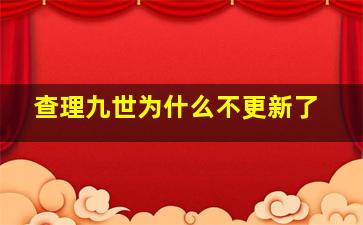 查理九世为什么不更新了